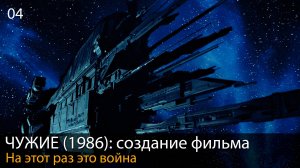 04

ЧУЖИЕ (1986): создание фильма

На этот раз это война